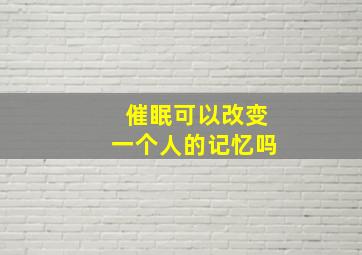 催眠可以改变
一个人的记忆吗